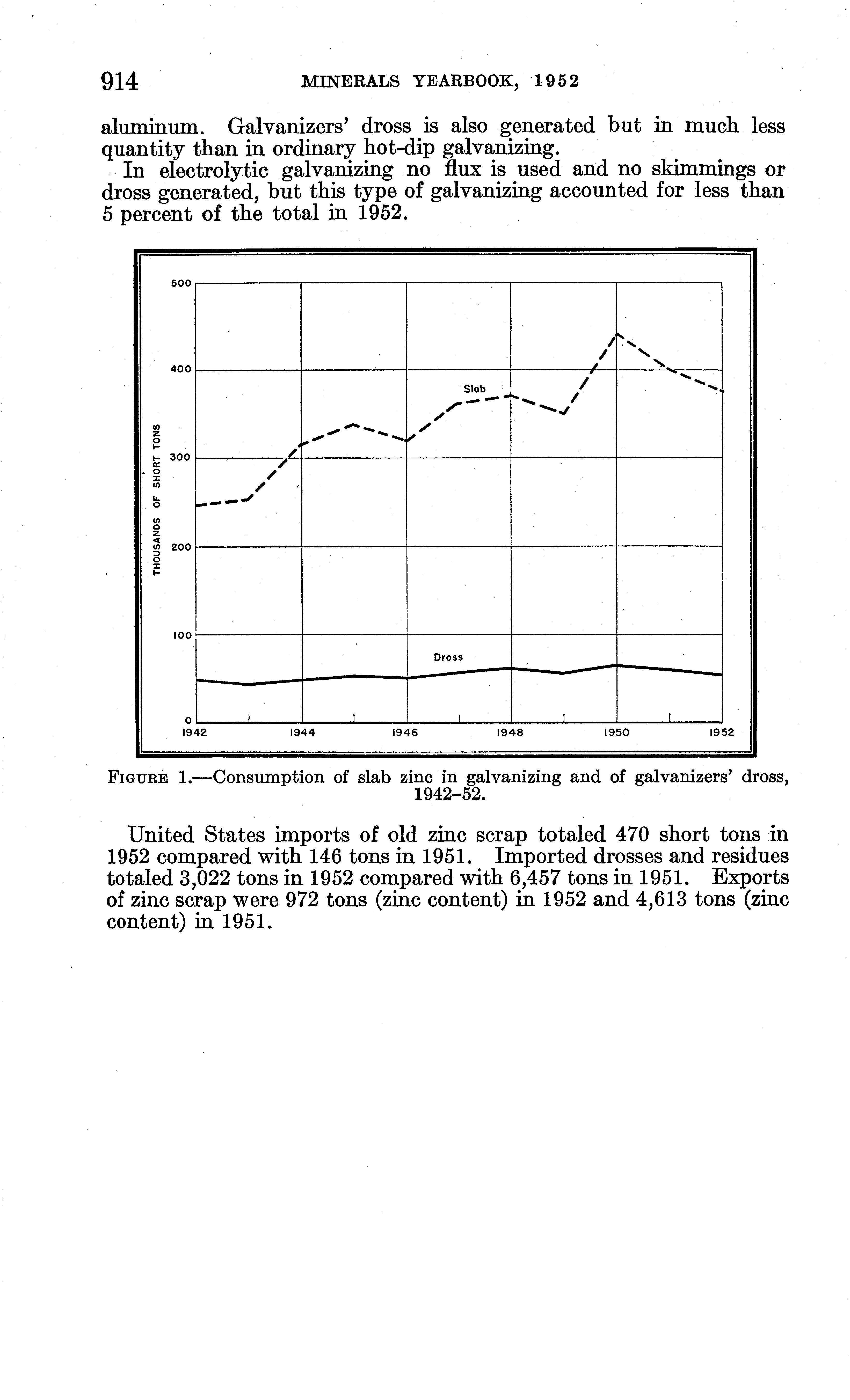 914 MINERALS YEARBOOK, 1952

aluminum. Galvanizers' dross is also generated but in much less quantity than in ordinary hot-dip galvanizing.

In electrolytic galvanizing no flux is used and no skimmings or dross generated, but this type of galvanizing accounted for less than 5 percent of the total in 1952.

500
400
300
200
100
0
THOUSANDS OF SHORT TONS
Slab
Dross
1942 1944 1946 1948 1950 1952

FIGURE 1.—Consumption of slab zinc in galvanizing and of galvanizers' dross, 1942–52.

United States imports of old zinc scrap totaled 470 short tons in 1952 compared with 146 tons in 1951. Imported drosses and residues totaled 3,022 tons in 1952 compared with 6,457 tons in 1951. Exports of zinc scrap were 972 tons (zinc content) in 1952 and 4,613 tons (zinc content) in 1951.